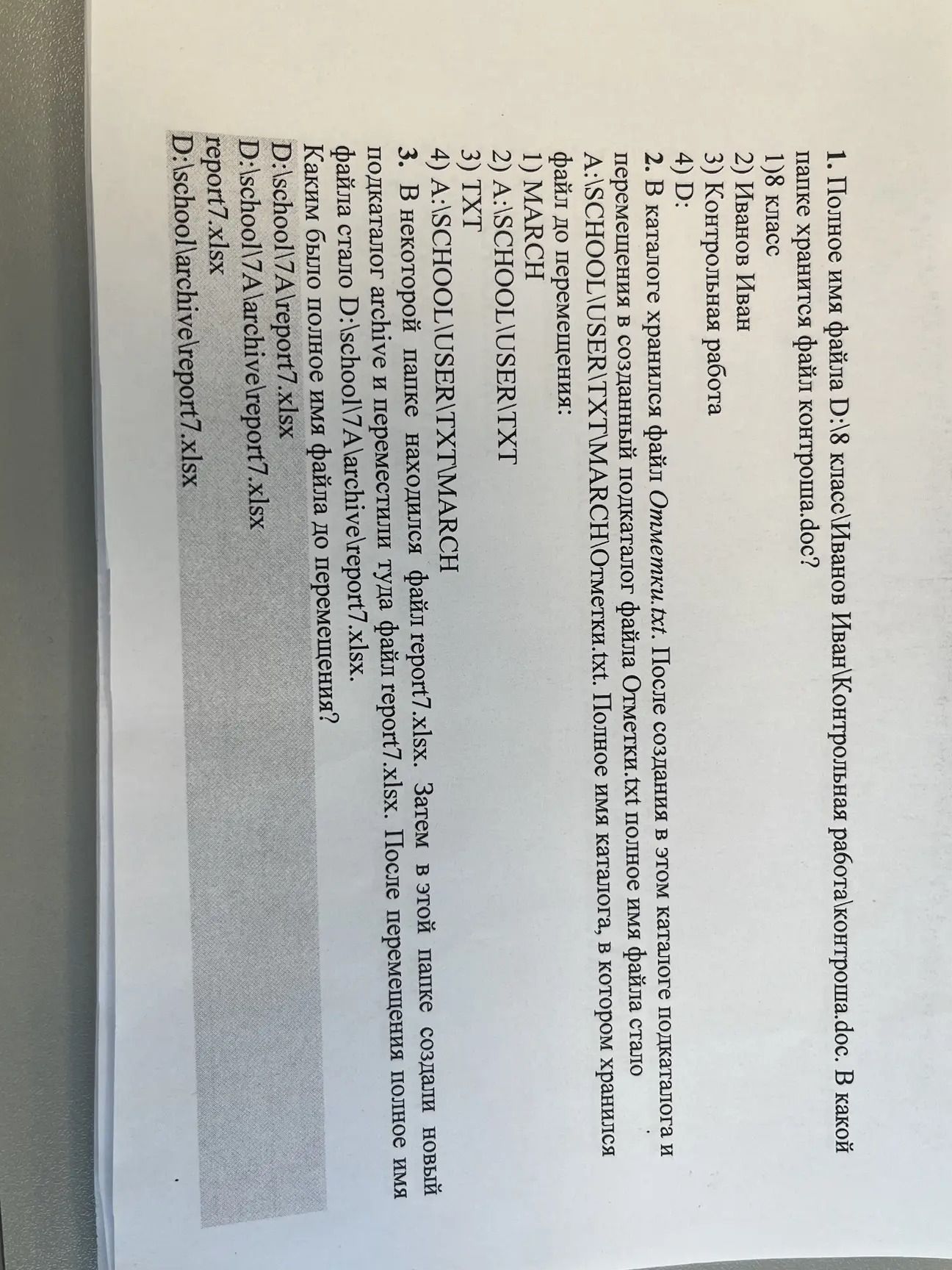 1. Полное имя файла D:\8 класс\Иванов Иван\Контрольная работа\контроша.doc. В какой папке хранится файл контроша.doc?
1)8 класс
2) Иванов Иван
3) Контрольная работа
4) D:

2. В каталоге хранился файл Отметки.txt. После создания в этом каталоге подкаталога и перемещения в созданный подкаталог файла Отметки.txt полное имя файла стало A:\SCHOOL\USER\TXT\MARCH\Отметки.txt. Полное имя каталога, в котором хранился файл до перемещения:
1) MARCH
2) A:\SCHOOL\USER\TXT
3) TXT
4) A:\SCHOOL\USER\TXT\MARCH

3. В некоторой папке находился файл report7.xlsx. Затем в этой папке создали новый подкаталог archive и переместили туда файл report7.xlsx. После перемещения полное имя файла стало D:\school\7A\archive\report7.xlsx.
Каким было полное имя файла до перемещения?
D:\school\7A\report7.xlsx
D:\school\7A\archive\report7.xlsx
report7.xlsx
D:\school\archive\report7.xlsx